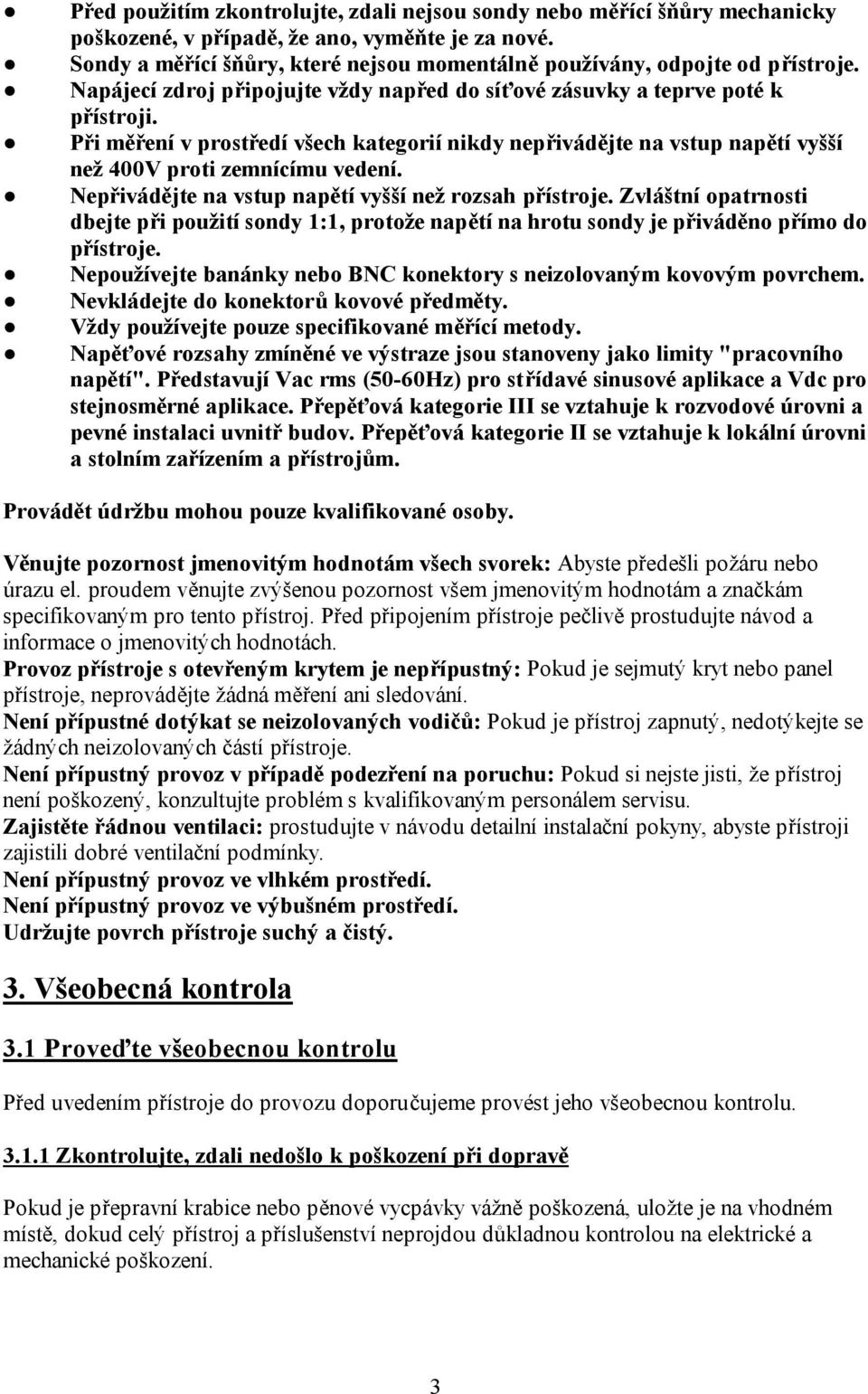 ● Před použitím zkontrolujte, zdali nejsou sondy nebo měřící šňůry mechanicky poškozené, v případě, že ano, vyměňte je za nové.
● Sondy a měřící šňůry, které nejsou momentálně používány, odpojte od přístroje.
● Napájecí zdroj připojujte vždy napřed do síťové zásuvky a teprve poté k přístroji.
● Při měření v prostředí všech kategorií nikdy nepřivádějte na vstup napětí vyšší než 400V proti zemnícímu vedení.
● Nepřivádějte na vstup napětí vyšší než rozsah přístroje. Zvláštní opatrnosti dbejte při použití sondy 1:1, protože napětí na hrotu sondy je přiváděno přímo do přístroje.
● Nepoužívejte banánky nebo BNC konektory s neizolovaným kovovým povrchem.
● Nevkládejte do konektorů kovové předměty.
● Vždy používejte pouze specifikované měřící metody.
● Napěťové rozsahy zmíněné ve výstraze jsou stanoveny jako limity "pracovního napětí". Představují Vac rms (50-60Hz) pro střídavé sinusové aplikace a Vdc pro stejnosměrné aplikace. Přepěťová kategorie III se vztahuje k rozvodové úrovni a pevné instalaci uvnitř budov. Přepěťová kategorie II se vztahuje k lokální úrovni a stolním zařízením a přístrojům.

Provádět údržbu mohou pouze kvalifikované osoby.

Věnujte pozornost jmenovitým hodnotám všech svorek: Abyste předešli požáru nebo úrazu el. proudem věnujte zvýšenou pozornost všem jmenovitým hodnotám a značkám specifikovaným pro tento přístroj. Před připojením přístroje pečlivě prostudujte návod a informace o jmenovitých hodnotách.
Provoz přístroje s otevřeným krytem je nepřípustný: Pokud je sejmutý kryt nebo panel přístroje, neprovádějte žádná měření ani sledování.
Není přípustné dotýkat se neizolovaných vodičů: Pokud je přístroj zapnutý, nedotýkejte se žádných neizolovaných částí přístroje.
Není přípustný provoz v případě podezření na poruchu: Pokud si nejste jisti, že přístroj není poškozený, konzultujte problém s kvalifikovaným personálem servisu.
Zajistěte řádnou ventilaci: prostudujte v návodu detailní instalační pokyny, abyste přístroji zajistili dobré ventilační podmínky.
Není přípustný provoz ve vlhkém prostředí.
Není přípustný provoz ve výbušném prostředí.
Udržujte povrch přístroje suchý a čistý.

3. Všeobecná kontrola

3.1 Proveďte všeobecnou kontrolu

Před uvedením přístroje do provozu doporučujeme provést jeho všeobecnou kontrolu.

3.1.1 Zkontrolujte, zdali nedošlo k poškození při dopravě

Pokud je přepravní krabice nebo pěnové vycpávky vážně poškozená, uložte je na vhodném místě, dokud celý přístroj a příslušenství neprojdou důkladnou kontrolou na elektrické a mechanické poškození.

3